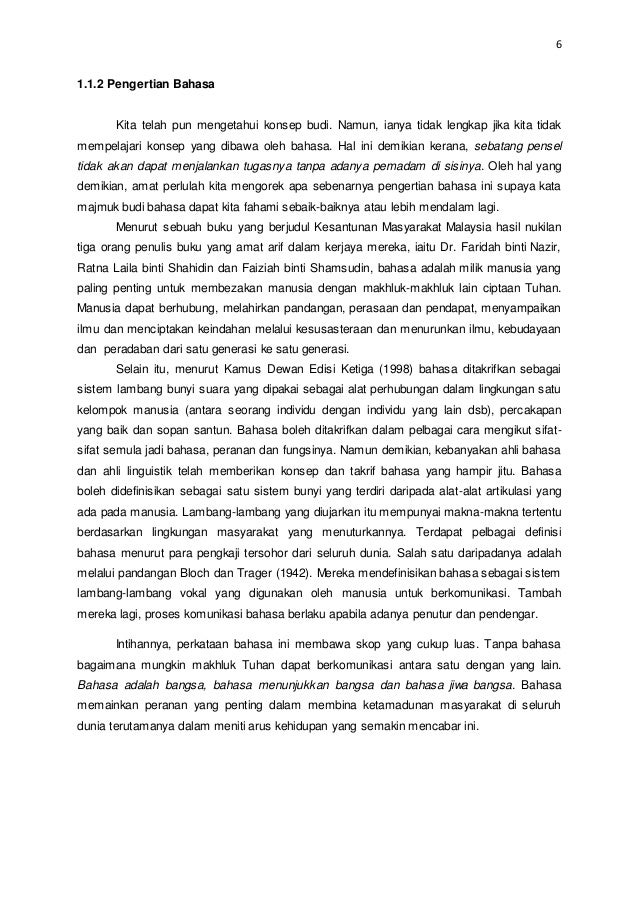 6

1.1.2 Pengertian Bahasa

Kita telah pun mengetahui konsep budi. Namun, ianya tidak lengkap jika kita tidak mempelajari konsep yang dibawa oleh bahasa. Hal ini demikian kerana, sebatang pensel tidak akan dapat menjalankan tugasnya tanpa adanya pemadam di sisinya. Oleh hal yang demikian, amat perlulah kita mengorek apa sebenarnya pengertian bahasa ini supaya kata majmuk budi bahasa dapat kita fahami sebaik-baiknya atau lebih mendalam lagi.

Menurut sebuah buku yang berjudul Kesantunan Masyarakat Malaysia hasil nukilan tiga orang penulis buku yang amat arif dalam kerjaya mereka, iaitu Dr. Faridah binti Nazir, Ratna Laila binti Shahidin dan Faiziah binti Shamsudin, bahasa adalah milik manusia yang paling penting untuk membezakan manusia dengan makhluk-makhluk lain ciptaan Tuhan. Manusia dapat berhubung, melahirkan pandangan, perasaan dan pendapat, menyampaikan ilmu dan menciptakan keindahan melalui kesusasteraan dan menurunkan ilmu, kebudayaan dan peradaban dari satu generasi ke satu generasi.

Selain itu, menurut Kamus Dewan Edisi Ketiga (1998) bahasa ditakrifkan sebagai sistem lambang bunyi suara yang dipakai sebagai alat perhubungan dalam lingkungan satu kelompok manusia (antara seorang individu dengan individu yang lain dsb), percakapan yang baik dan sopan santun. Bahasa boleh ditakrifkan dalam pelbagai cara mengikut sifat-sifat semula jadi bahasa, peranan dan fungsinya. Namun demikian, kebanyakan ahli bahasa dan ahli linguistik telah memberikan konsep dan takrif bahasa yang hampir jitu. Bahasa boleh didefinisikan sebagai satu sistem bunyi yang terdiri daripada alat-alat artikulasi yang ada pada manusia. Lambang-lambang yang diujarkan itu mempunyai makna-makna tertentu berdasarkan lingkungan masyarakat yang menuturkannya. Terdapat pelbagai definisi bahasa menurut para pengkaji tersohor dari seluruh dunia. Salah satu daripadanya adalah melalui pandangan Bloch dan Trager (1942). Mereka mendefinisikan bahasa sebagai sistem lambang-lambang vokal yang digunakan oleh manusia untuk berkomunikasi. Tambah mereka lagi, proses komunikasi bahasa berlaku apabila adanya penutur dan pendengar.

Intihannya, perkataan bahasa ini membawa skop yang cukup luas. Tanpa bahasa bagaimana mungkin makhluk Tuhan dapat berkomunikasi antara satu dengan yang lain. Bahasa adalah bangsa, bahasa menunjukkan bangsa dan bahasa jiwa bangsa. Bahasa memainkan peranan yang penting dalam membina ketamadunan masyarakat di seluruh dunia terutamanya dalam meniti arus kehidupan yang semakin mencabar ini.